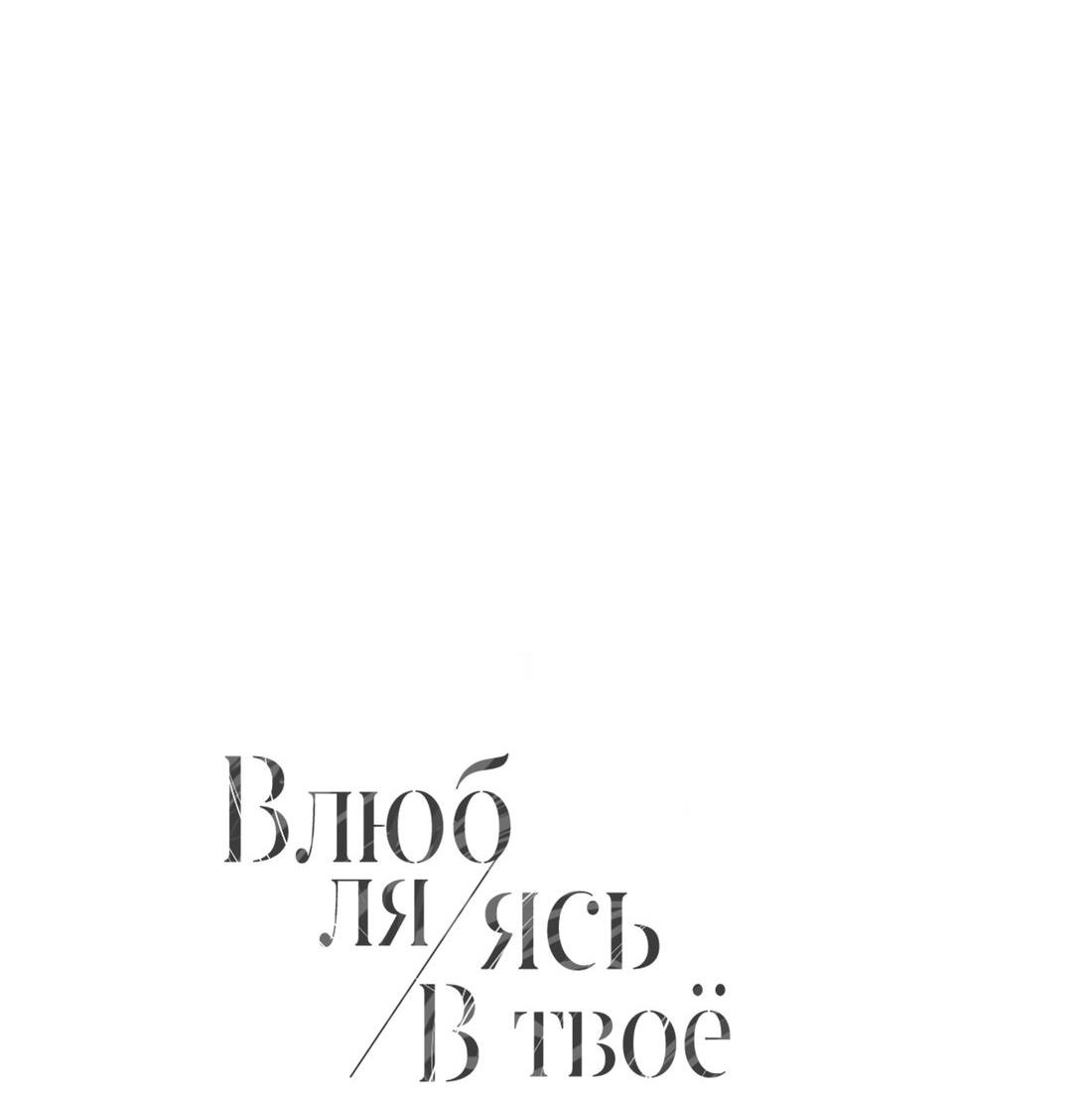 Влюб ля/ясь /В твоё